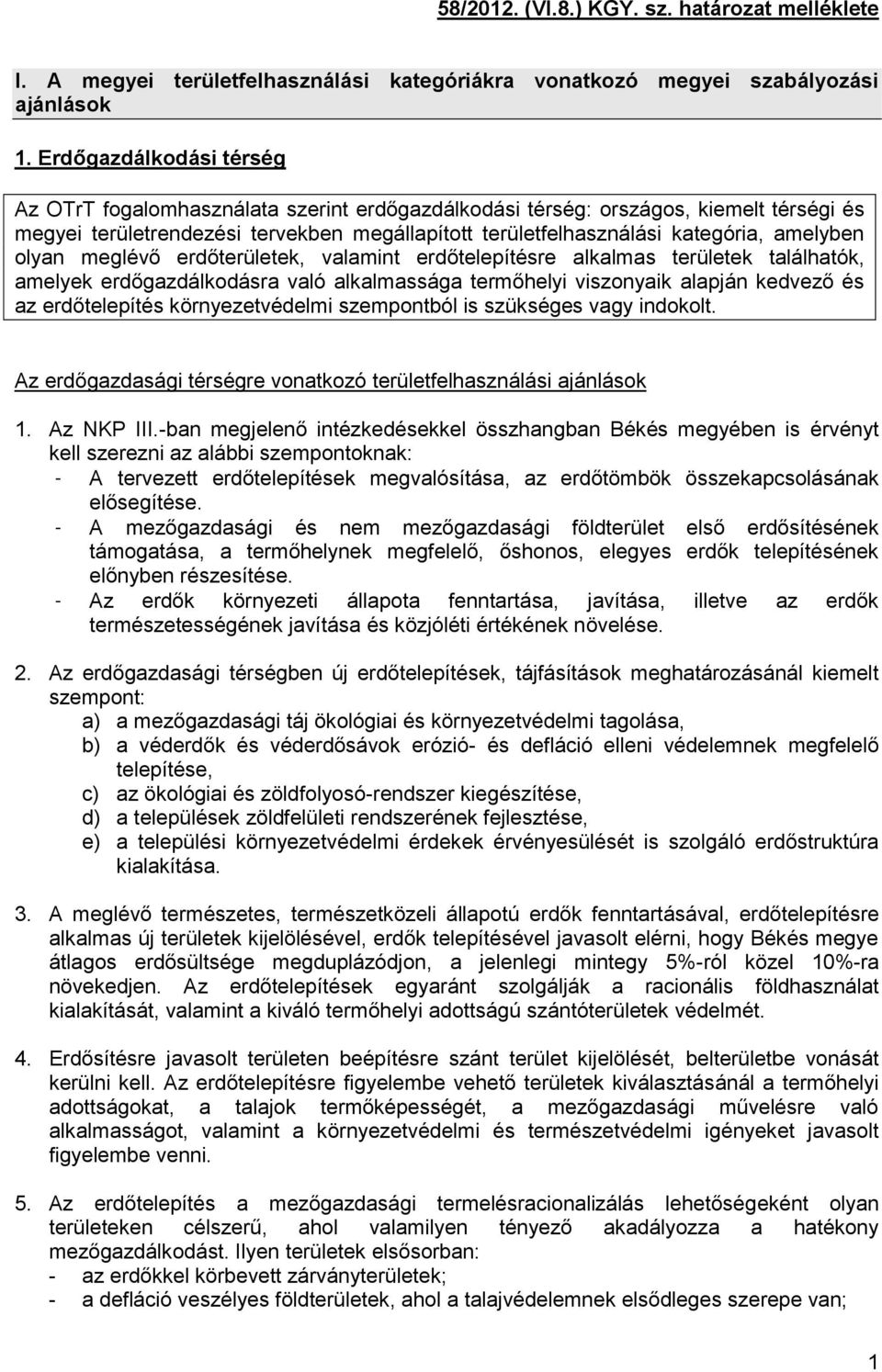 58/2012. (VI.8.) KGY. sz. határozat melléklete

I. A megyei területfelhasználási kategóriákra vonatkozó megyei szabályozási ajánlások

1. Erdőgazdálkodási térség

Az OTrT fogalomhasználata szerint erdőgazdálkodási térség: országos, kiemelt térségi és megyei területrendezési tervekben megállapított területfelhasználási kategória, amelyben olyan meglévő erdőterületek, valamint erdőtelepítésre alkalmas területek találhatók, amelyek erdőgazdálkodásra való alkalmassága termőhelyi viszonyaik alapján kedvező és az erdőtelepítés környezetvédelmi szempontból is szükséges vagy indokolt.

Az erdőgazdasági térségre vonatkozó területfelhasználási ajánlások

1. Az NKP III.-ban megjelenő intézkedésekkel összhangban Békés megyében is érvényt kell szerezni az alábbi szempontoknak:
- A tervezett erdőtelepítések megvalósítása, az erdőtömbök összekapcsolásának elősegítése.
- A mezőgazdasági és nem mezőgazdasági földterület első erdősítésének támogatása, a termőhelynek megfelelő, őshonos, elegyes erdők telepítésének előnyben részesítése.
- Az erdők környezeti állapota fenntartása, javítása, illetve az erdők természetességének javítása és közjóléti értékének növelése.

2. Az erdőgazdasági térségben új erdőtelepítések, tájfásítások meghatározásánál kiemelt szempont:
a) a mezőgazdasági táj ökológiai és környezetvédelmi tagolása,
b) a véderdők és véderdősávok erózió- és defláció elleni védelemnek megfelelő telepítése,
c) az ökológiai és zöldfolyosó-rendszer kiegészítése,
d) a települések zöldfelületi rendszerének fejlesztése,
e) a települési környezetvédelmi érdekek érvényesülését is szolgáló erdőstruktúra kialakítása.

3. A meglévő természetes, természetközeli állapotú erdők fenntartásával, erdőtelepítésre alkalmas új területek kijelölésével, erdők telepítésével javasolt elérni, hogy Békés megye átlagos erdősültsége megduplázódjon, a jelenlegi mintegy 5%-ról közel 10%-ra növekedjen. Az erdőtelepítések egyaránt szolgálják a racionális földhasználat kialakítását, valamint a kiváló termőhelyi adottságú szántóterületek védelmét.

4. Erdősítésre javasolt területen beépítésre szánt terület kijelölését, belterületbe vonását kerülni kell. Az erdőtelepítésre figyelembe vehető területek kiválasztásánál a termőhelyi adottságokat, a talajok termőképességét, a mezőgazdasági művelésre való alkalmasságot, valamint a környezetvédelmi és természetvédelmi igényeket javasolt figyelembe venni.

5. Az erdőtelepítés a mezőgazdasági termelésracionalizálás lehetőségeként olyan területeken célszerű, ahol valamilyen tényező akadályozza a hatékony mezőgazdálkodást. Ilyen területek elsősorban:
- az erdőkkel körbevett zárványterületek;
- a defláció veszélyes földterületek, ahol a talajvédelemnek elsődleges szerepe van;

1